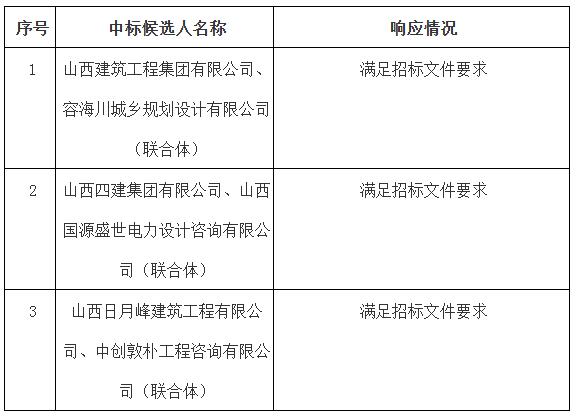 | 序号 | 中标候选人名称 | 响应情况 |
|---|---|---|
| 1 | 山西建筑工程集团有限公司、容海川城乡规划设计有限公司（联合体） | 满足招标文件要求 |
| 2 | 山西四建集团有限公司、山西国源盛世电力设计咨询有限公司（联合体） | 满足招标文件要求 |
| 3 | 山西日月峰建筑工程有限公司、中创敦朴工程咨询有限公司（联合体） | 满足招标文件要求 |